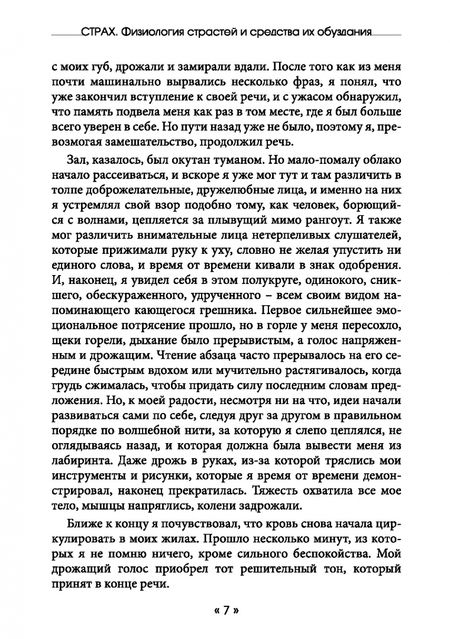 СТРАХ. Физиология страстей и средства их обуздания

с моих губ, дрожали и замирали вдали. После того как из меня почти машинально вырвались несколько фраз, я понял, что уже закончил вступление к своей речи, и с ужасом обнаружил, что память подвела меня как раз в том месте, где я был больше всего уверен в себе. Но пути назад уже не было, поэтому я, превозмогая замешательство, продолжил речь.

Зал, казалось, был окутан туманом. Но мало-помалу облако начало рассеиваться, и вскоре я уже мог тут и там различить в толпе доброжелательные, дружелюбные лица, и именно на них я устремлял свой взор подобно тому, как человек, борющийся с волнами, цепляется за плывущий мимо рангоут. Я также мог различить внимательные лица нетерпеливых слушателей, которые прижимали руку к уху, словно не желая упустить ни единого слова, и время от времени кивали в знак одобрения. И, наконец, я увидел себя в этом полукруге, одинокого, сникшего, обескураженного, удрученного – всем своим видом напоминающего кающегося грешника. Первое сильнейшее эмоциональное потрясение прошло, но в горле у меня пересохло, щеки горели, дыхание было прерывистым, а голос напряженным и дрожащим. Чтение абзаца часто прерывалось на его середине быстрым вдохом или мучительно растягивалось, когда грудь сжималась, чтобы придать силу последним словам предложения. Но, к моей радости, несмотря ни на что, идеи начали развиваться сами по себе, следуя друг за другом в правильном порядке по волшебной нити, за которую я слепо цеплялся, не оглядываясь назад, и которая должна была вывести меня из лабиринта. Даже дрожь в руках, из-за которой тряслись мои инструменты и рисунки, которые я время от времени демонстрировал, наконец прекратилась. Тяжесть охватила все мое тело, мышцы напряглись, колени задрожали.

Ближе к концу я почувствовал, что кровь снова начала циркулировать в моих жилах. Прошло несколько минут, из которых я не помню ничего, кроме сильного беспокойства. Мой дрожащий голос приобрел тот решительный тон, который принят в конце речи.

« 7 »